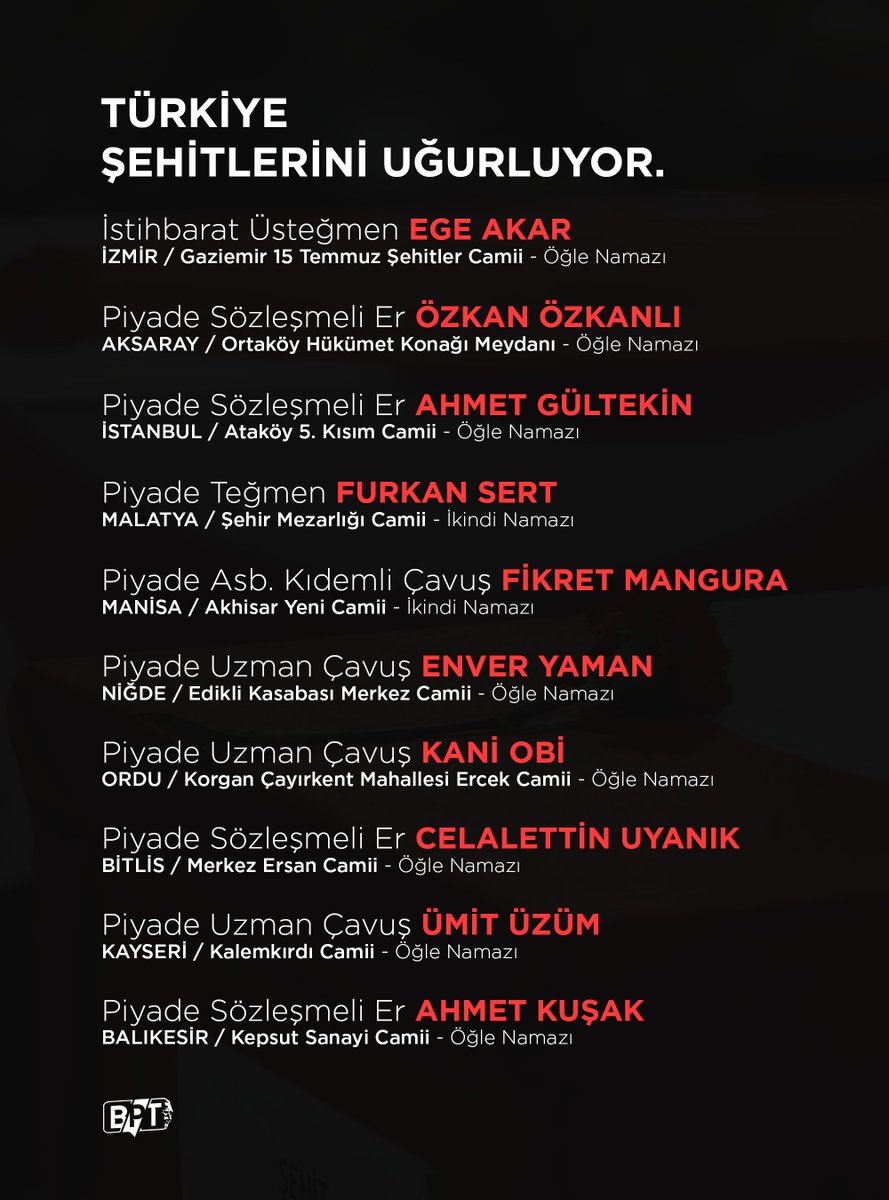 TÜRKİYE
ŞEHİTLERİNİ UĞURLUYOR.

İstihbarat Üsteğmen EGE AKAR
İZMİR / Gaziemir 15 Temmuz Şehitler Camii - Öğle Namazı

Piyade Sözleşmeli Er ÖZKAN ÖZKANLI
AKSARAY / Ortaköy Hükümet Konağı Meydanı - Öğle Namazı

Piyade Sözleşmeli Er AHMET GÜLTEKİN
İSTANBUL / Ataköy 5. Kısım Camii - Öğle Namazı

Piyade Teğmen FURKAN SERT
MALATYA / Şehir Mezarlığı Camii - İkindi Namazı

Piyade Asb. Kıdemli Çavuş FİKRET MANGURA
MANİSA / Akhisar Yeni Camii - İkindi Namazı

Piyade Uzman Çavuş ENVER YAMAN
NİĞDE / Edikli Kasabası Merkez Camii - Öğle Namazı

Piyade Uzman Çavuş KANİ OBİ
ORDU / Korgan Çayırkent Mahallesi Ercek Camii - Öğle Namazı

Piyade Sözleşmeli Er CELALETTİN UYANIK
BİTLİS / Merkez Ersan Camii - Öğle Namazı

Piyade Uzman Çavuş ÜMİT ÜZÜM
KAYSERİ / Kalemkırdı Camii - Öğle Namazı

Piyade Sözleşmeli Er AHMET KUŞAK
BALIKESİR / Kepsut Sanayi Camii - Öğle Namazı

BPT